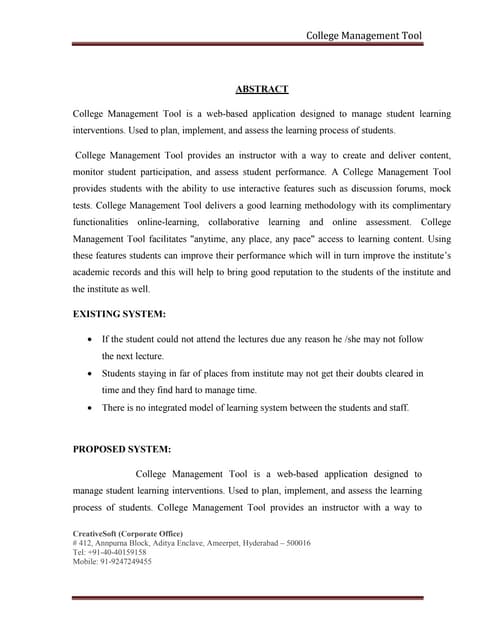 College Management Tool

ABSTRACT

College Management Tool is a web-based application designed to manage student learning interventions. Used to plan, implement, and assess the learning process of students.

College Management Tool provides an instructor with a way to create and deliver content, monitor student participation, and assess student performance. A College Management Tool provides students with the ability to use interactive features such as discussion forums, mock tests. College Management Tool delivers a good learning methodology with its complimentary functionalities online-learning, collaborative learning and online assessment. College Management Tool facilitates "anytime, any place, any pace" access to learning content. Using these features students can improve their performance which will in turn improve the institute's academic records and this will help to bring good reputation to the students of the institute and the institute as well.

EXISTING SYSTEM:

• If the student could not attend the lectures due any reason he /she may not follow the next lecture.
• Students staying in far of places from institute may not get their doubts cleared in time and they find hard to manage time.
• There is no integrated model of learning system between the students and staff.

PROPOSED SYSTEM:

College Management Tool is a web-based application designed to manage student learning interventions. Used to plan, implement, and assess the learning process of students. College Management Tool provides an instructor with a way to

CreativeSoft (Corporate Office)
# 412, Annpurna Block, Aditya Enclave, Ameerpet, Hyderabad – 500016
Tel: +91-40-40159158
Mobile: 91-9247249455